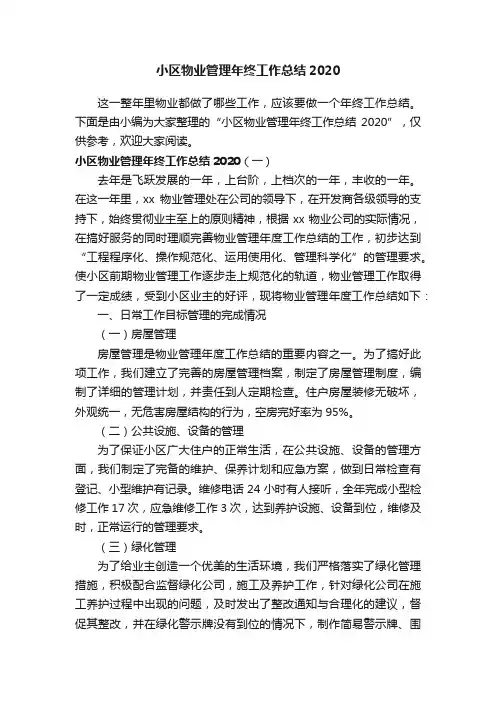 小区物业管理年终工作总结 2020

这一整年里物业都做了哪些工作，应该要做一个年终工作总结。下面是由小编为大家整理的“小区物业管理年终工作总结 2020”，仅供参考，欢迎大家阅读。

小区物业管理年终工作总结 2020（一）

去年是飞跃发展的一年，上台阶，上档次的一年，丰收的一年。在这一年里，xx 物业管理处在公司的领导下，在开发商各级领导的支持下，始终贯彻业主至上的原则精神，根据 xx 物业公司的实际情况，在搞好服务的同时理顺完善物业管理年度工作总结的工作，初步达到“工程程序化、操作规范化、运用使用化、管理科学化”的管理要求。使小区前期物业管理工作逐步走上规范化的轨道，物业管理工作取得了一定成绩，受到小区业主的好评，现将物业管理年度工作总结如下：

一、日常工作目标管理的完成情况

（一）房屋管理

房屋管理是物业管理年度工作总结的重要内容之一。为了搞好此项工作，我们建立了完善的房屋管理档案，制定了房屋管理制度，编制了详细的管理计划，并责任到人定期检查。住户房屋装修无破坏，外观统一，无危害房屋结构的行为，空房完好率为 95%。

（二）公共设施、设备的管理

为了保证小区广大住户的正常生活，在公共设施、设备的管理方面，我们制定了完备的维护、保养计划和应急方案，做到日常检查有登记、小型维护有记录。维修电话 24 小时有人接听，全年完成小型检修工作 17 次，应急维修工作 3 次，达到养护设施、设备到位，维修及时，正常运行的管理要求。

（三）绿化管理

为了给业主创造一个优美的生活环境，我们严格落实了绿化管理措施，积极配合监督绿化公司，施工及养护工作，针对绿化公司在施工养护过程中出现的问题，及时发出了整改通知与合理化的建议，督促其整改，并在绿化警示牌没有到位的情况下，制作简易警示牌、围